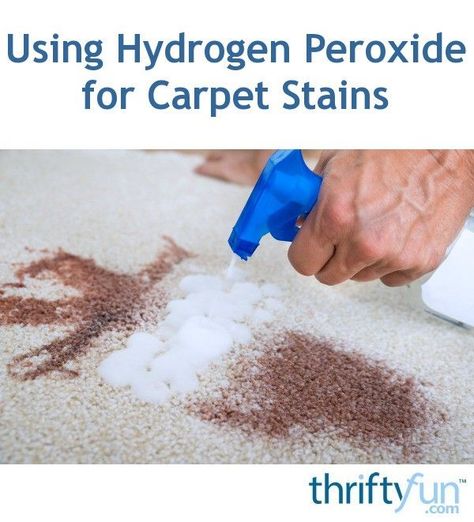 Using Hydrogen Peroxide for Carpet Stains

thriftyfun™
.com